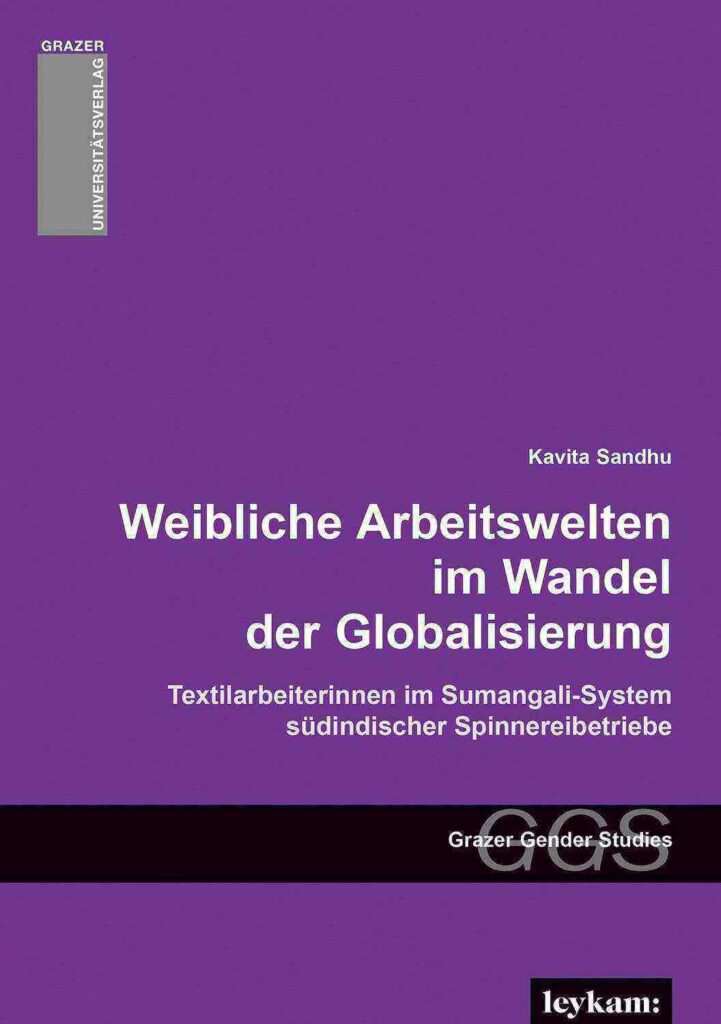 GRAZER
UNIVERSITÄTSVERLAG

Kavita Sandhu

Weibliche Arbeitswelten im Wandel der Globalisierung

Textilarbeiterinnen im Sumangali-System südindischer Spinnereibetriebe

GGS
Grazer Gender Studies

leykam: